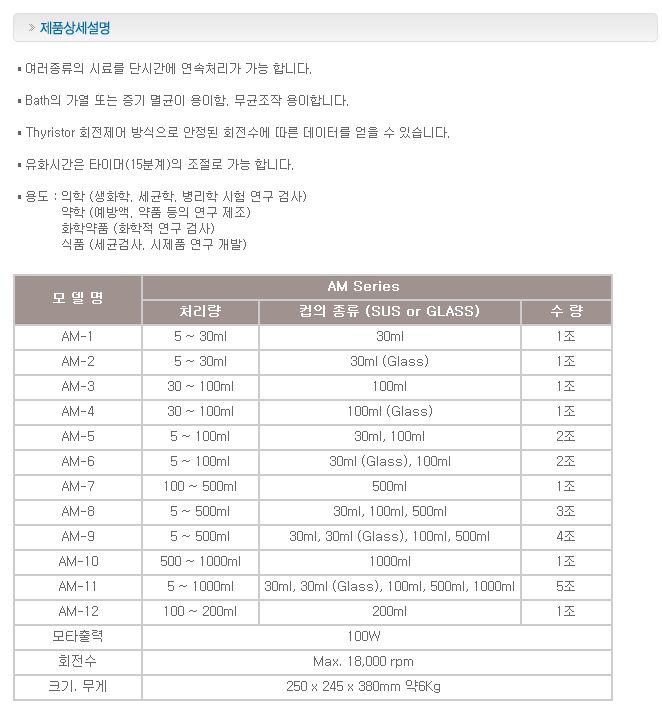 » 제품상세설명

▪ 여러종류의 시료를 단시간에 연속처리가 가능 합니다.

▪ Bath의 가열 또는 증기 멸균이 용이함. 무균조작 용이합니다.

▪ Thyristor 회전제어 방식으로 안정된 회전수에 따른 데이터를 얻을 수 있습니다.

▪ 유화시간은 타이머(15분계)의 조절로 가능 합니다.

▪ 용도 : 의학 (생화학, 세균학, 병리학 시험 연구 검사)
약학 (예방액, 약품 등의 연구 제조)
화학약품 (화학적 연구 검사)
식품 (세균검사, 시제품 연구 개발)

| 모 델 명 | AM Series | | |
|---|---|---|---|
| | 처리량 | 컵의 종류 (SUS or GLASS) | 수 량 |
| AM-1 | 5 ~ 30ml | 30ml | 1조 |
| AM-2 | 5 ~ 30ml | 30ml (Glass) | 1조 |
| AM-3 | 30 ~ 100ml | 100ml | 1조 |
| AM-4 | 30 ~ 100ml | 100ml (Glass) | 1조 |
| AM-5 | 5 ~ 100ml | 30ml, 100ml | 2조 |
| AM-6 | 5 ~ 100ml | 30ml (Glass), 100ml | 2조 |
| AM-7 | 100 ~ 500ml | 500ml | 1조 |
| AM-8 | 5 ~ 500ml | 30ml, 100ml, 500ml | 3조 |
| AM-9 | 5 ~ 500ml | 30ml, 30ml (Glass), 100ml, 500ml | 4조 |
| AM-10 | 500 ~ 1000ml | 1000ml | 1조 |
| AM-11 | 5 ~ 1000ml | 30ml, 30ml (Glass), 100ml, 500ml, 1000ml | 5조 |
| AM-12 | 100 ~ 200ml | 200ml | 1조 |
| 모타출력 | 100W | | |
| 회전수 | Max. 18,000 rpm | | |
| 크기. 무게 | 250 x 245 x 380mm 약6Kg | | |